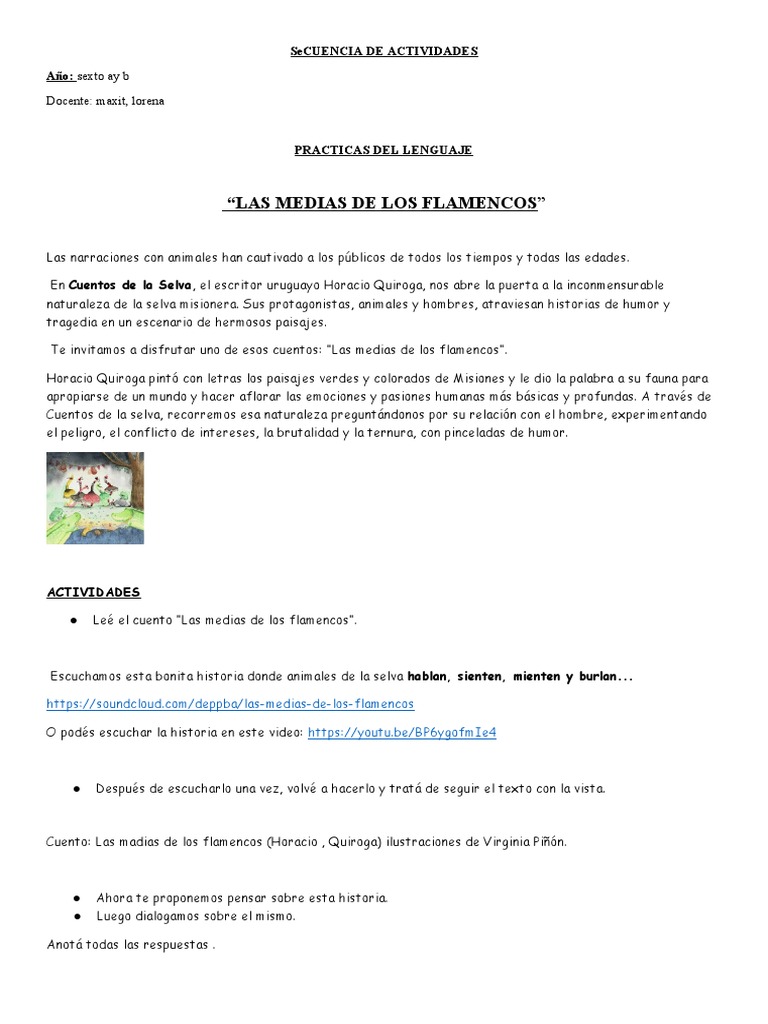 SeCUENCIA DE ACTIVIDADES

Año: sexto ay b

Docente: maxit, lorena

PRACTICAS DEL LENGUAJE

"LAS MEDIAS DE LOS FLAMENCOS"

Las narraciones con animales han cautivado a los públicos de todos los tiempos y todas las edades.

En Cuentos de la Selva, el escritor uruguayo Horacio Quiroga, nos abre la puerta a la inconmensurable naturaleza de la selva misionera. Sus protagonistas, animales y hombres, atraviesan historias de humor y tragedia en un escenario de hermosos paisajes.

Te invitamos a disfrutar uno de esos cuentos: "Las medias de los flamencos".

Horacio Quiroga pintó con letras los paisajes verdes y colorados de Misiones y le dio la palabra a su fauna para apropiarse de un mundo y hacer aflorar las emociones y pasiones humanas más básicas y profundas. A través de Cuentos de la selva, recorremos esa naturaleza preguntándonos por su relación con el hombre, experimentando el peligro, el conflicto de intereses, la brutalidad y la ternura, con pinceladas de humor.

ACTIVIDADES

● Leé el cuento "Las medias de los flamencos".

Escuchamos esta bonita historia donde animales de la selva hablan, sienten, mienten y burlan...

https://soundcloud.com/deppba/las-medias-de-los-flamencos

O podés escuchar la historia en este video: https://youtu.be/BP6ygofmIe4

● Después de escucharlo una vez, volvé a hacerlo y tratá de seguir el texto con la vista.

Cuento: Las madias de los flamencos (Horacio , Quiroga) ilustraciones de Virginia Piñón.

● Ahora te proponemos pensar sobre esta historia.
● Luego dialogamos sobre el mismo.

Anotá todas las respuestas .